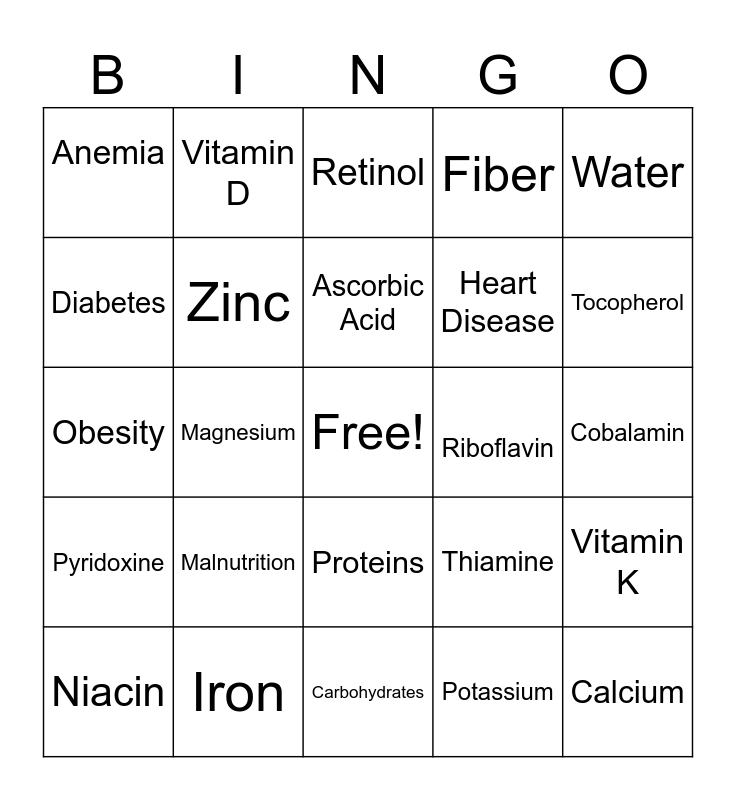 | B | I | N | G | O |
|---|---|---|---|---|
| Anemia | Vitamin D | Retinol | Fiber | Water |
| Diabetes | Zinc | Ascorbic Acid | Heart Disease | Tocopherol |
| Obesity | Magnesium | Free! | Riboflavin | Cobalamin |
| Pyridoxine | Malnutrition | Proteins | Thiamine | Vitamin K |
| Niacin | Iron | Carbohydrates | Potassium | Calcium |